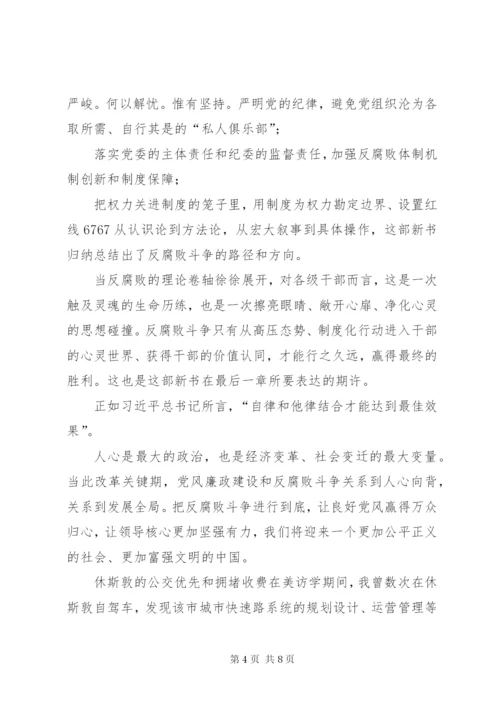 严峻。何以解忧。惟有坚持。严明党的纪律，避免党组织沦为各取所需、自行其是的“私人俱乐部”；

落实党委的主体责任和纪委的监督责任，加强反腐败体制机制创新和制度保障；

把权力关进制度的笼子里，用制度为权力勘定边界、设置红线6767从认识论到方法论，从宏大叙事到具体操作，这部新书归纳总结出了反腐败斗争的路径和方向。

当反腐败的理论卷轴徐徐展开，对各级干部而言，这是一次触及灵魂的生命历练，也是一次擦亮眼睛、敞开心扉、净化心灵的思想碰撞。反腐败斗争只有从高压态势、制度化行动进入干部的心灵世界、获得干部的价值认同，才能行之久远，赢得最终的胜利。这也是这部新书在最后一章所要表达的期许。

正如习近平总书记所言，“自律和他律结合才能达到最佳效果”。

人心是最大的政治，也是经济变革、社会变迁的最大变量。当此改革关键期，党风廉政建设和反腐败斗争关系到人心向背，关系到发展全局。把反腐败斗争进行到底，让良好党风赢得万众归心，让领导核心更加坚强有力，我们将迎来一个更加公平正义的社会、更加富强文明的中国。

休斯敦的公交优先和拥堵收费在美访学期间，我曾数次在休斯敦自驾车，发现该市城市快速路系统的规划设计、运营管理等

第4页 共8页